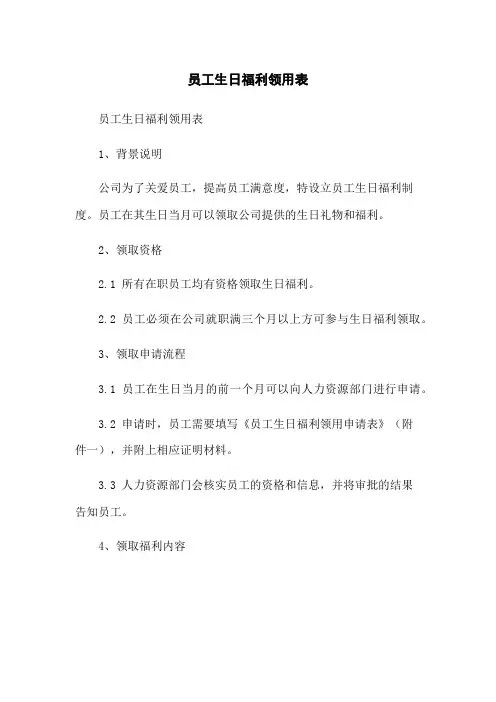 员工生日福利领用表

员工生日福利领用表

1、背景说明

公司为了关爱员工，提高员工满意度，特设立员工生日福利制度。员工在其生日当月可以领取公司提供的生日礼物和福利。

2、领取资格

2.1 所有在职员工均有资格领取生日福利。

2.2 员工必须在公司就职满三个月以上方可参与生日福利领取。

3、领取申请流程

3.1 员工在生日当月的前一个月可以向人力资源部门进行申请。

3.2 申请时，员工需要填写《员工生日福利领用申请表》（附件一），并附上相应证明材料。

3.3 人力资源部门会核实员工的资格和信息，并将审批的结果告知员工。

4、领取福利内容